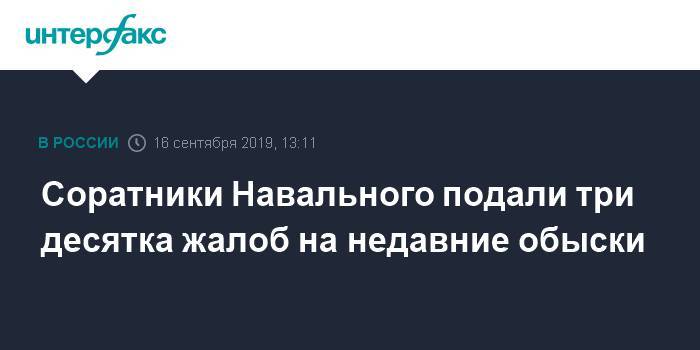 интерфакс

В РОССИИ 16 сентября 2019, 13:11

Соратники Навального подали три десятка жалоб на недавние обыски